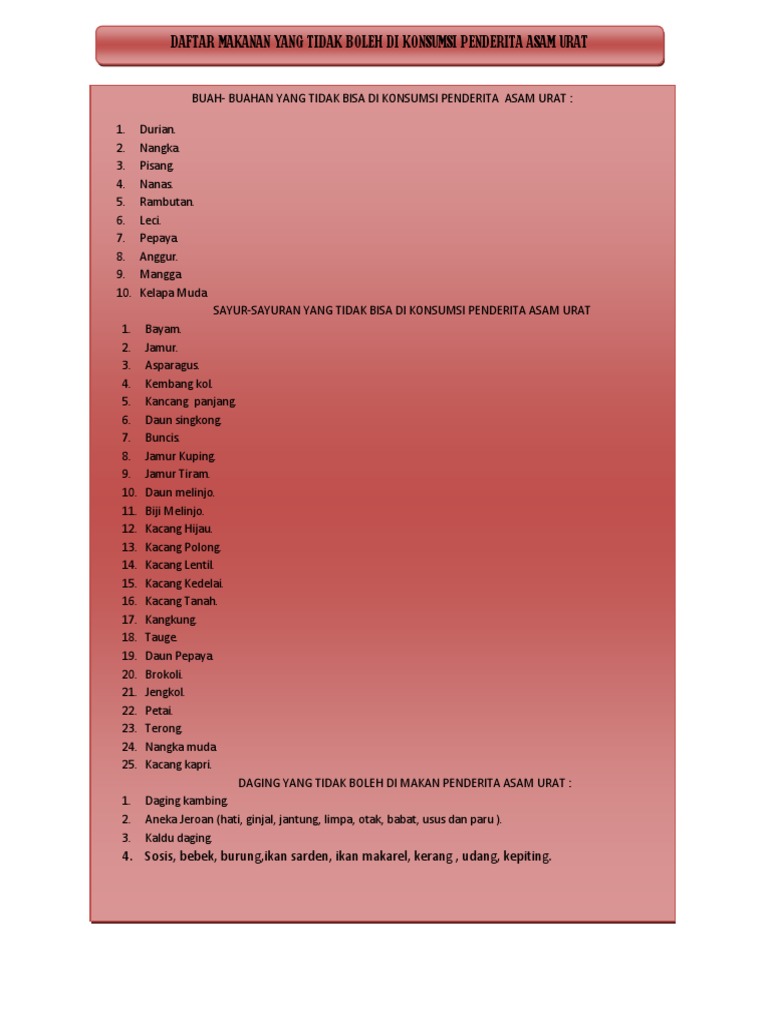 DAFTAR MAKANAN YANG TIDAK BOLEH DI KONSUMSI PENDERITA ASAM URAT

BUAH- BUAHAN YANG TIDAK BISA DI KONSUMSI PENDERITA ASAM URAT :

1. Durian.
2. Nangka.
3. Pisang.
4. Nanas.
5. Rambutan.
6. Leci.
7. Pepaya.
8. Anggur.
9. Mangga.
10. Kelapa Muda.

SAYUR-SAYURAN YANG TIDAK BISA DI KONSUMSI PENDERITA ASAM URAT

1. Bayam.
2. Jamur.
3. Asparagus.
4. Kembang kol.
5. Kancang panjang.
6. Daun singkong.
7. Buncis.
8. Jamur Kuping.
9. Jamur Tiram.
10. Daun melinjo.
11. Biji Melinjo.
12. Kacang Hijau.
13. Kacang Polong.
14. Kacang Lentil.
15. Kacang Kedelai.
16. Kacang Tanah.
17. Kangkung.
18. Tauge.
19. Daun Pepaya.
20. Brokoli.
21. Jengkol.
22. Petai.
23. Terong.
24. Nangka muda.
25. Kacang kapri.

DAGING YANG TIDAK BOLEH DI MAKAN PENDERITA ASAM URAT :

1. Daging kambing.
2. Aneka Jeroan (hati, ginjal, jantung, limpa, otak, babat, usus dan paru ).
3. Kaldu daging.
4. Sosis, bebek, burung,ikan sarden, ikan makarel, kerang , udang, kepiting.